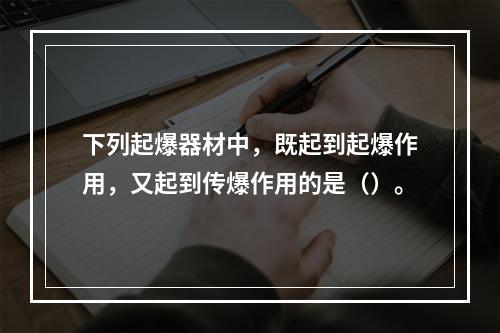 下列起爆器材中，既起到起爆作用，又起到传爆作用的是（）。